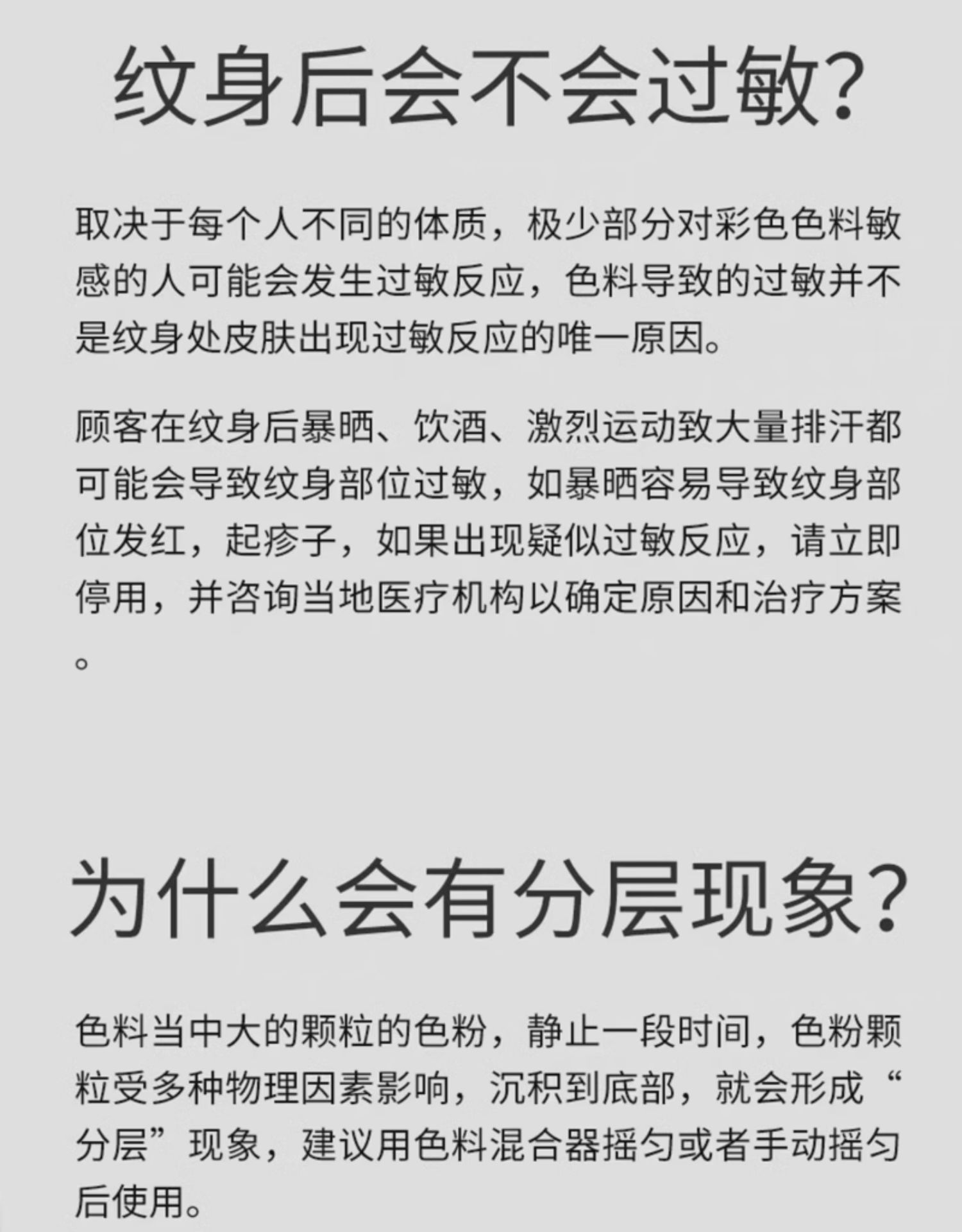 纹身后会不会过敏?

取决于每个人不同的体质，极少部分对彩色色料敏感的人可能会发生过敏反应，色料导致的过敏并不是纹身处皮肤出现过敏反应的唯一原因。

顾客在纹身后暴晒、饮酒、激烈运动致大量排汗都可能会导致纹身部位过敏，如暴晒容易导致纹身部位发红，起疹子，如果出现疑似过敏反应，请立即停用，并咨询当地医疗机构以确定原因和治疗方案。

为什么会有分层现象?

色料当中大的颗粒的色粉，静止一段时间，色粉颗粒受多种物理因素影响，沉积到底部，就会形成“分层”现象，建议用色料混合器摇匀或者手动摇匀后使用。